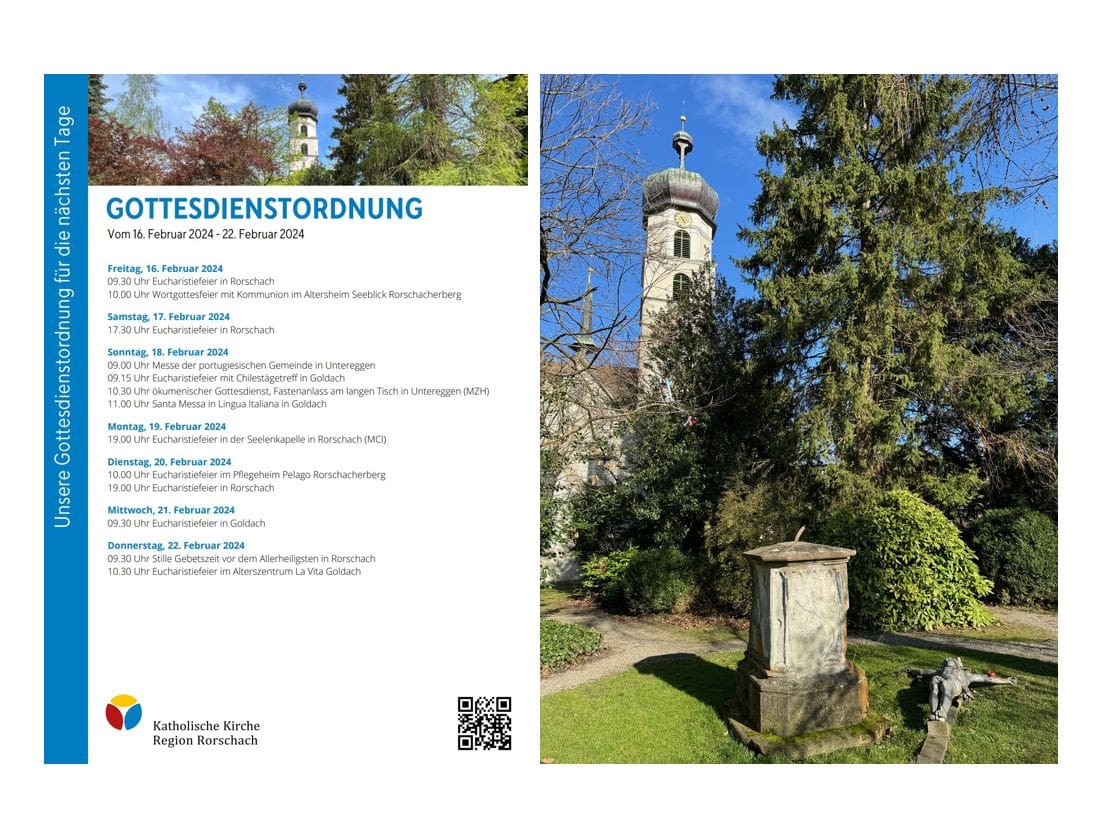 Unsere Gottesdienstordnung für die nächsten Tage

GOTTESDIENSTORDNUNG

Vom 16. Februar 2024 - 22. Februar 2024

Freitag, 16. Februar 2024
09.30 Uhr Eucharistiefeier in Rorschach
10.00 Uhr Wortgottesfeier mit Kommunion im Altersheim Seeblick Rorschacherberg

Samstag, 17. Februar 2024
17.30 Uhr Eucharistiefeier in Rorschach

Sonntag, 18. Februar 2024
09.00 Uhr Messe der portugiesischen Gemeinde in Untereggen
09.15 Uhr Eucharistiefeier mit Chilestägetreff in Goldach
10.30 Uhr ökumenischer Gottesdienst, Fastenanlass am langen Tisch in Untereggen (MZH)
11.00 Uhr Santa Messa in Lingua Italiana in Goldach

Montag, 19. Februar 2024
19.00 Uhr Eucharistiefeier in der Seelenkapelle in Rorschach (MCI)

Dienstag, 20. Februar 2024
10.00 Uhr Eucharistiefeier im Pflegeheim Pelago Rorschacherberg
19.00 Uhr Eucharistiefeier in Rorschach

Mittwoch, 21. Februar 2024
09.30 Uhr Eucharistiefeier in Goldach

Donnerstag, 22. Februar 2024
09.30 Uhr Stille Gebetszeit vor dem Allerheiligsten in Rorschach
10.30 Uhr Eucharistiefeier im Alterszentrum La Vita Goldach

Katholische Kirche
Region Rorschach